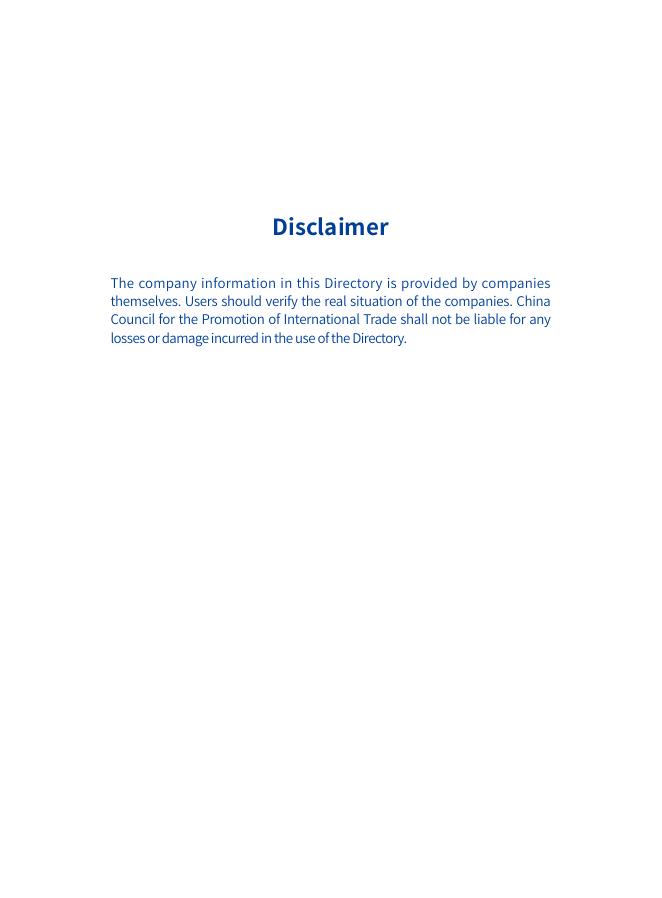 Disclaimer

The company information in this Directory is provided by companies themselves. Users should verify the real situation of the companies. China Council for the Promotion of International Trade shall not be liable for any losses or damage incurred in the use of the Directory.